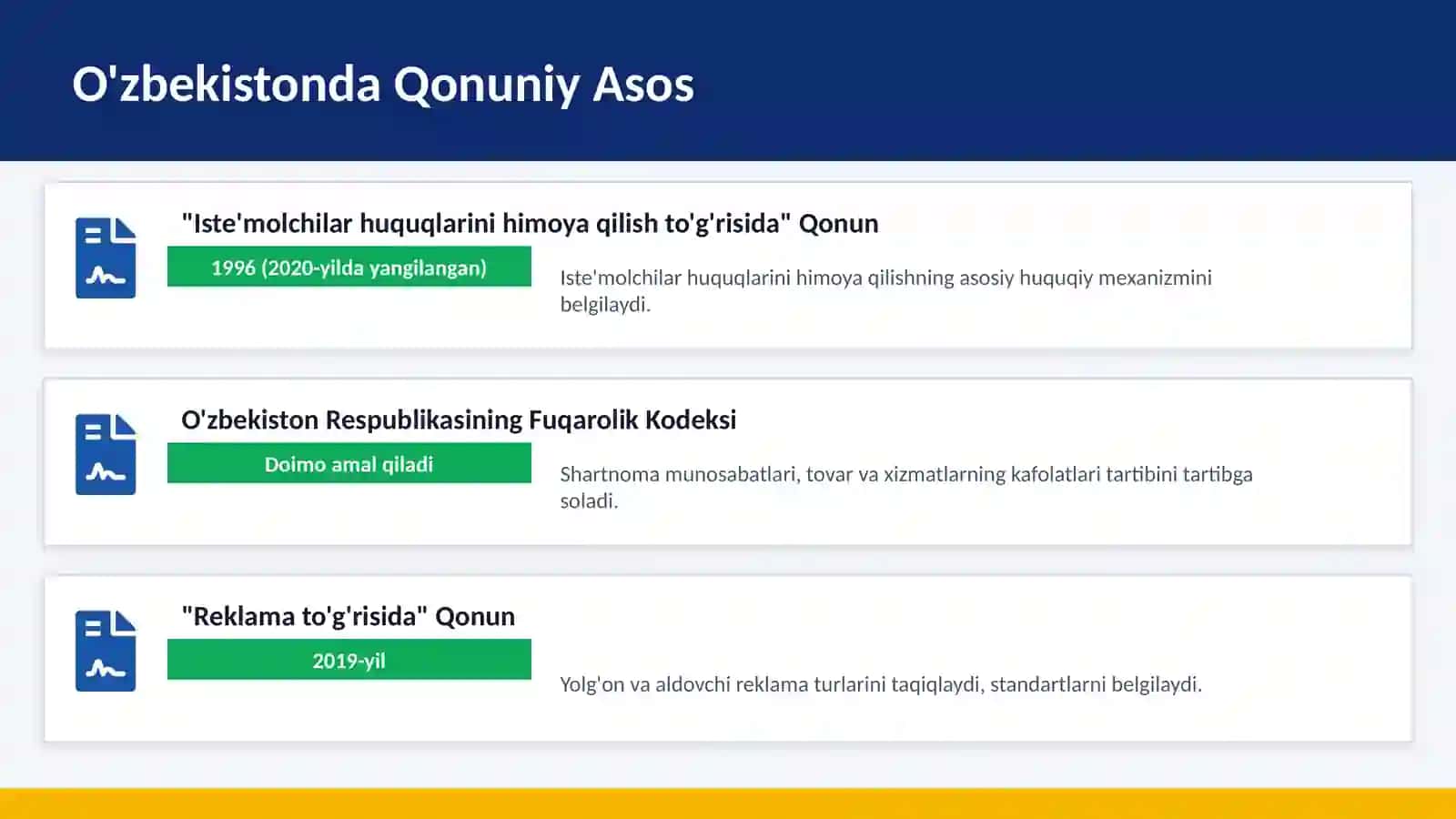 O'zbekistonda Qonuniy Asos

"Iste'molchilar huquqlarini himoya qilish to'g'risida" Qonun

1996 (2020-yilda yangilangan)

Iste'molchilar huquqlarini himoya qilishning asosiy huquqiy mexanizmini belgilaydi.

O'zbekiston Respublikasining Fuqarolik Kodeksi

Doimo amal qiladi

Shartnoma munosabatlari, tovar va xizmatlarning kafolatlari tartibini tartibga soladi.

"Reklama to'g'risida" Qonun

2019-yil

Yolg'on va aldovchi reklama turlarini taqiqlaydi, standartlarni belgilaydi.